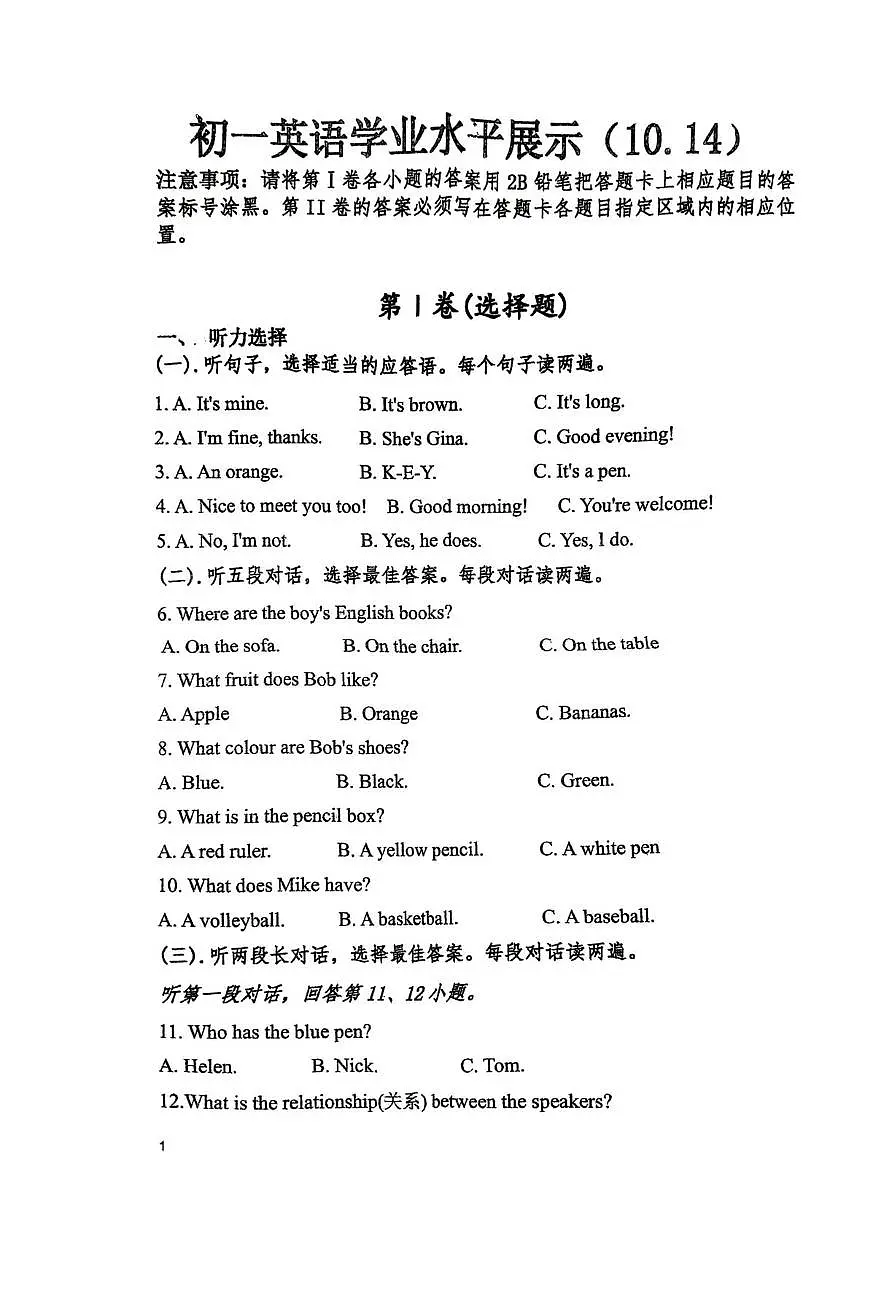 初一英语学业水平展示（10.14）

注意事项：请将第 I 卷各小题的答案用 2B 铅笔把答题卡上相应题目的答案标号涂黑。第 II 卷的答案必须写在答题卡各题目指定区域内的相应位置。

第 I 卷(选择题)

一、. 听力选择

(一). 听句子，选择适当的应答语。每个句子读两遍。

1. A. It's mine. B. It's brown. C. It's long.

2. A. I'm fine, thanks. B. She's Gina. C. Good evening!

3. A. An orange. B. K-E-Y. C. It's a pen.

4. A. Nice to meet you too! B. Good morning! C. You're welcome!

5. A. No, I'm not. B. Yes, he does. C. Yes, I do.

(二). 听五段对话，选择最佳答案。每段对话读两遍。

6. Where are the boy's English books?

A. On the sofa. B. On the chair. C. On the table

7. What fruit does Bob like?

A. Apple B. Orange C. Bananas.

8. What colour are Bob's shoes?

A. Blue. B. Black. C. Green.

9. What is in the pencil box?

A. A red ruler. B. A yellow pencil. C. A white pen

10. What does Mike have?

A. A volleyball. B. A basketball. C. A baseball.

(三). 听两段长对话，选择最佳答案。每段对话读两遍。

听第一段对话，回答第 11、12 小题。

11. Who has the blue pen?

A. Helen. B. Nick. C. Tom.

12.What is the relationship(关系) between the speakers?

1